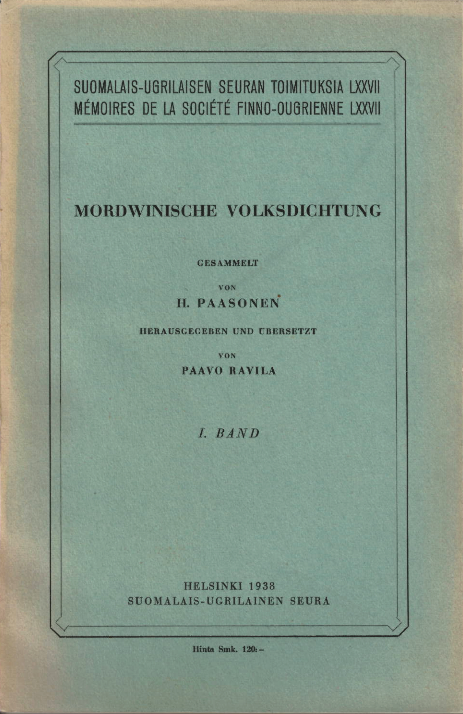 SUOMALAIS-UGRILAISEN SEURAN TOIMITUKSIA LXXVII
MÉMOIRES DE LA SOCIÉTÉ FINNO-OUGRIENNE LXXVII

MORDWINISCHE VOLKSDICHTUNG

GESAMMELT
VON
H. PAASONEN
HERAUSGEGEBEN UND ÜBERSETZT
VON
PAAVO RAVILA

I. BAND

HELSINKI 1938
SUOMALAIS-UGRILAINEN SEURA

Hinta Smk. 120:–